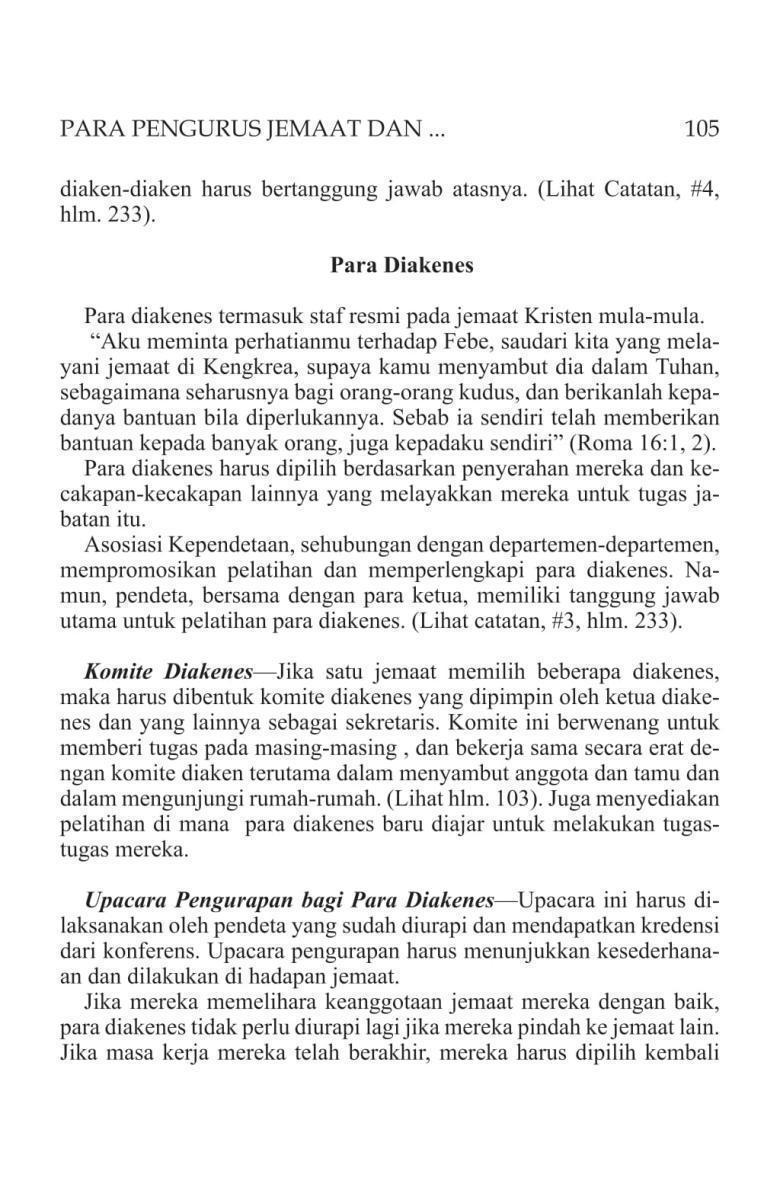 PARA PENGURUS JEMAAT DAN ... 105

diaken-diaken harus bertanggung jawab atasnya. (Lihat Catatan, #4, hlm. 233).

Para Diakenes

Para diakenes termasuk staf resmi pada jemaat Kristen mula-mula.

"Aku meminta perhatianmu terhadap Febe, saudari kita yang melayani jemaat di Kengkrea, supaya kamu menyambut dia dalam Tuhan, sebagaimana seharusnya bagi orang-orang kudus, dan berikanlah kepadanya bantuan bila diperlukannya. Sebab ia sendiri telah memberikan bantuan kepada banyak orang, juga kepadaku sendiri" (Roma 16:1, 2).

Para diakenes harus dipilih berdasarkan penyerahan mereka dan kecakapan-kecakapan lainnya yang melayakkan mereka untuk tugas jabatan itu.

Asosiasi Kependetaan, sehubungan dengan departemen-departemen, mempromosikan pelatihan dan memperlengkapi para diakenes. Namun, pendeta, bersama dengan para ketua, memiliki tanggung jawab utama untuk pelatihan para diakenes. (Lihat catatan, #3, hlm. 233).

Komite Diakenes—Jika satu jemaat memilih beberapa diakenes, maka harus dibentuk komite diakenes yang dipimpin oleh ketua diakenes dan yang lainnya sebagai sekretaris. Komite ini berwenang untuk memberi tugas pada masing-masing , dan bekerja sama secara erat dengan komite diaken terutama dalam menyambut anggota dan tamu dan dalam mengunjungi rumah-rumah. (Lihat hlm. 103). Juga menyediakan pelatihan di mana para diakenes baru diajar untuk melakukan tugas-tugas mereka.

Upacara Pengurapan bagi Para Diakenes—Upacara ini harus dilaksanakan oleh pendeta yang sudah diurapi dan mendapatkan kredensi dari konferens. Upacara pengurapan harus menunjukkan kesederhanaan dan dilakukan di hadapan jemaat.

Jika mereka memelihara keanggotaan jemaat mereka dengan baik, para diakenes tidak perlu diurapi lagi jika mereka pindah ke jemaat lain. Jika masa kerja mereka telah berakhir, mereka harus dipilih kembali